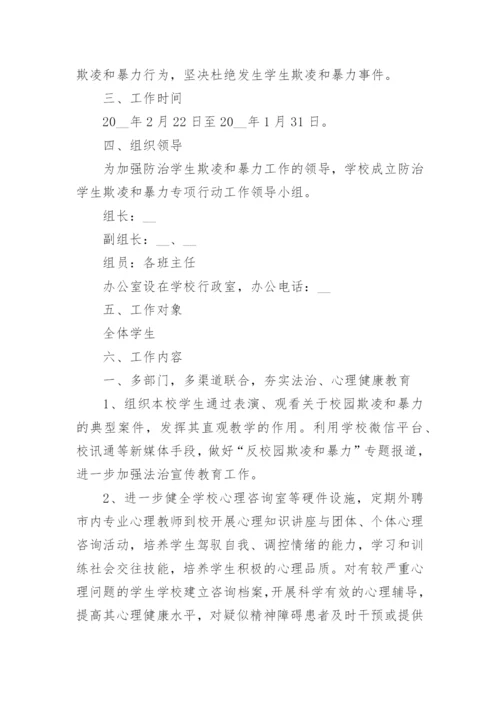 欺凌和暴力行为，坚决杜绝发生学生欺凌和暴力事件。

三、工作时间

20__年2月22日至20__年1月31日。

四、组织领导

为加强防治学生欺凌和暴力工作的领导，学校成立防治学生欺凌和暴力专项行动工作领导小组。

组长：__

副组长：__、__

组员：各班主任

办公室设在学校行政室，办公电话：__

五、工作对象

全体学生

六、工作内容

一、多部门，多渠道联合，夯实法治、心理健康教育

1、组织本校学生通过表演、观看关于校园欺凌和暴力的典型案件，发挥其直观教学的作用。利用学校微信平台、校讯通等新媒体手段，做好“反校园欺凌和暴力”专题报道，进一步加强法治宣传教育工作。

2、进一步健全学校心理咨询室等硬件设施，定期外聘市内专业心理教师到校开展心理知识讲座与团体、个体心理咨询活动，培养学生驾驭自我、调控情绪的能力，学习和训练社会交往技能，培养学生积极的心理品质。对有较严重心理问题的学生学校建立咨询档案，开展科学有效的心理辅导，提高其心理健康水平，对疑似精神障碍患者及时干预或提供